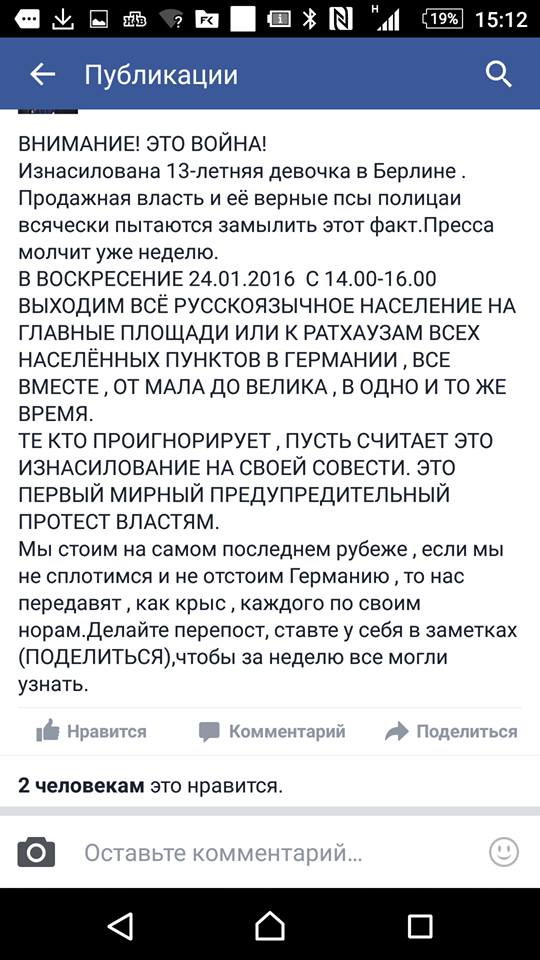 19% 15:12

Публикации

ВНИМАНИЕ! ЭТО ВОЙНА!
Изнасилована 13-летняя девочка в Берлине . Продажная власть и её верные псы полицаи всячески пытаются замылить этот факт.Пресса молчит уже неделю.
В ВОСКРЕСЕНИЕ 24.01.2016 С 14.00-16.00 ВЫХОДИМ ВСЁ РУССКОЯЗЫЧНОЕ НАСЕЛЕНИЕ НА ГЛАВНЫЕ ПЛОЩАДИ ИЛИ К РАТХАУЗАМ ВСЕХ НАСЕЛЁННЫХ ПУНКТОВ В ГЕРМАНИИ , ВСЕ ВМЕСТЕ , ОТ МАЛА ДО ВЕЛИКА , В ОДНО И ТО ЖЕ ВРЕМЯ.
ТЕ КТО ПРОИГНОРИРУЕТ , ПУСТЬ СЧИТАЕТ ЭТО ИЗНАСИЛОВАНИЕ НА СВОЕЙ СОВЕСТИ. ЭТО ПЕРВЫЙ МИРНЫЙ ПРЕДУПРЕДИТЕЛЬНЫЙ ПРОТЕСТ ВЛАСТЯМ.
Мы стоим на самом последнем рубеже , если мы не сплотимся и не отстоим Германию , то нас передавят , как крыс , каждого по своим норам.Делайте перепост, ставте у себя в заметках (ПОДЕЛИТЬСЯ),чтобы за неделю все могли узнать.

Нравится Комментарий Поделиться

2 человекам это нравится.

Оставьте комментарий...